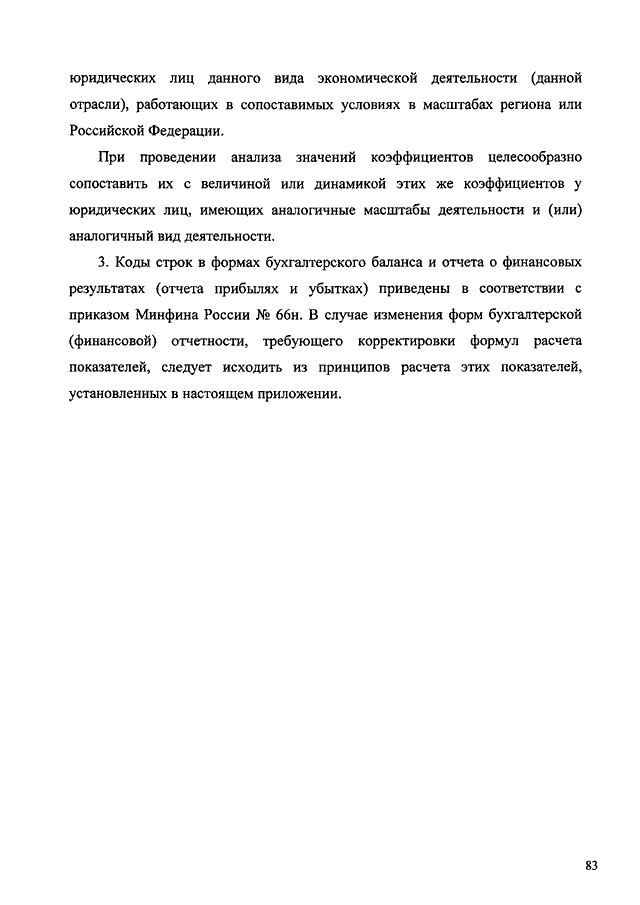 юридических лиц данного вида экономической деятельности (данной отрасли), работающих в сопоставимых условиях в масштабах региона или Российской Федерации.

При проведении анализа значений коэффициентов целесообразно сопоставить их с величиной или динамикой этих же коэффициентов у юридических лиц, имеющих аналогичные масштабы деятельности и (или) аналогичный вид деятельности.

3. Коды строк в формах бухгалтерского баланса и отчета о финансовых результатах (отчета прибылях и убытках) приведены в соответствии с приказом Минфина России № 66н. В случае изменения форм бухгалтерской (финансовой) отчетности, требующего корректировки формул расчета показателей, следует исходить из принципов расчета этих показателей, установленных в настоящем приложении.

83